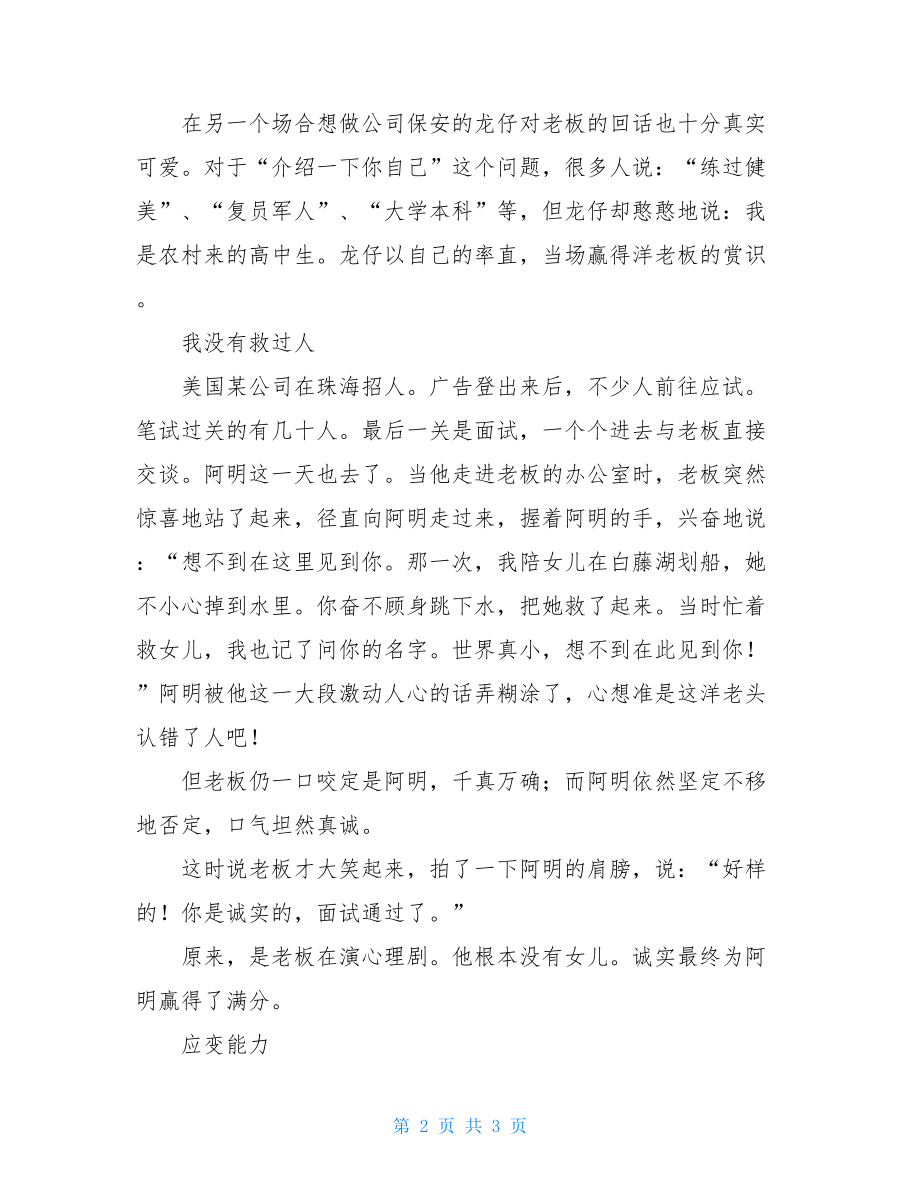 在另一个场合想做公司保安的龙仔对老板的回话也十分真实可爱。对于“介绍一下你自己”这个问题，很多人说：“练过健美”、“复员军人”、“大学本科”等，但龙仔却憨憨地说：我是农村来的高中生。龙仔以自己的率直，当场赢得洋老板的赏识。

我没有救过人

美国某公司在珠海招人。广告登出来后，不少人前往应试。笔试过关的有几十人。最后一关是面试，一个个进去与老板直接交谈。阿明这一天也去了。当他走进老板的办公室时，老板突然惊喜地站了起来，径直向阿明走过来，握着阿明的手，兴奋地说：“想不到在这里见到你。那一次，我陪女儿在白藤湖划船，她不小心掉到水里。你奋不顾身跳下水，把她救了起来。当时忙着救女儿，我也记了问你的名字。世界真小，想不到在此见到你！”阿明被他这一大段激动人心的话弄糊涂了，心想准是这洋老头认错了人吧！

但老板仍一口咬定是阿明，千真万确；而阿明依然坚定不移地否定，口气坦然真诚。

这时说老板才大笑起来，拍了一下阿明的肩膀，说：“好样的！你是诚实的，面试通过了。”

原来，是老板在演心理剧。他根本没有女儿。诚实最终为阿明赢得了满分。

应变能力

第 2 页 共 3 页